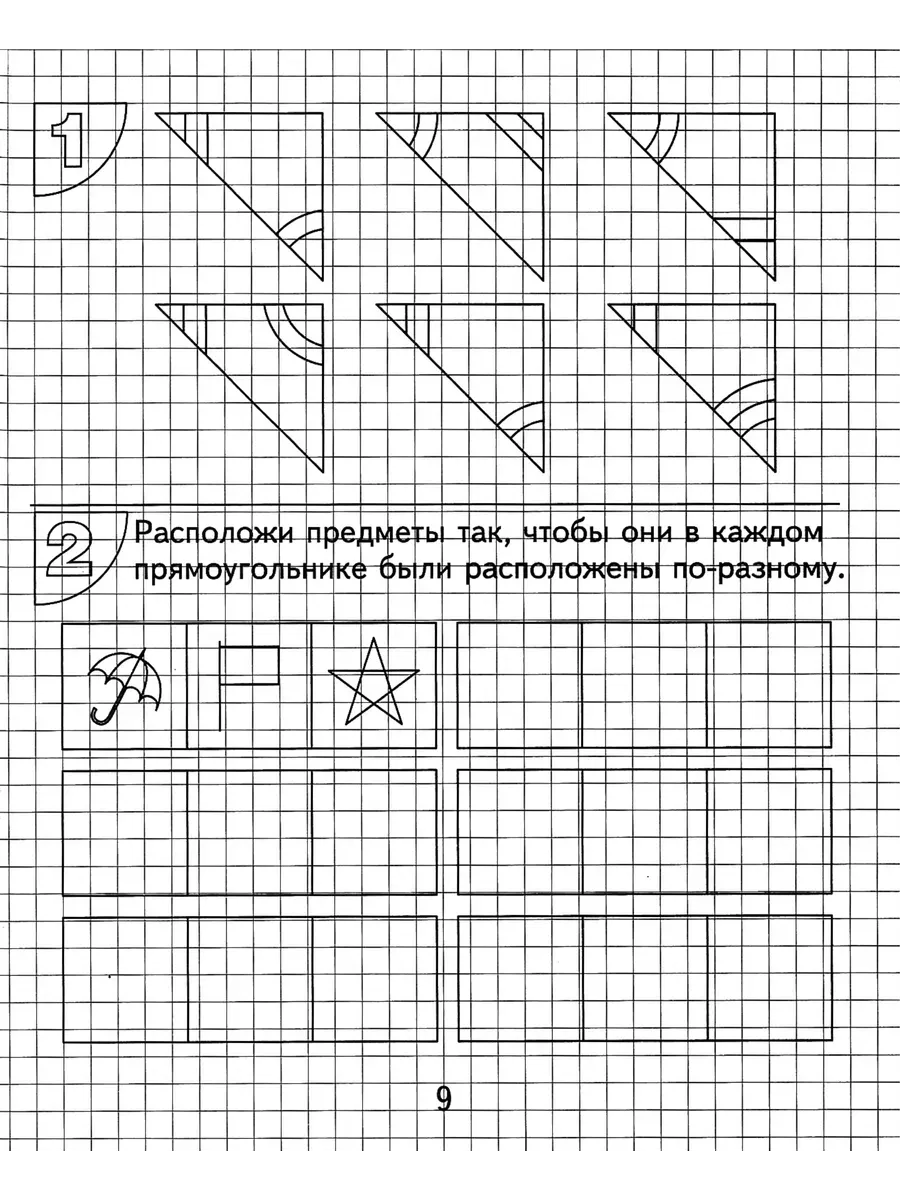 1

2 Расположи предметы так, чтобы они в каждом прямоугольнике были расположены по-разному.

9